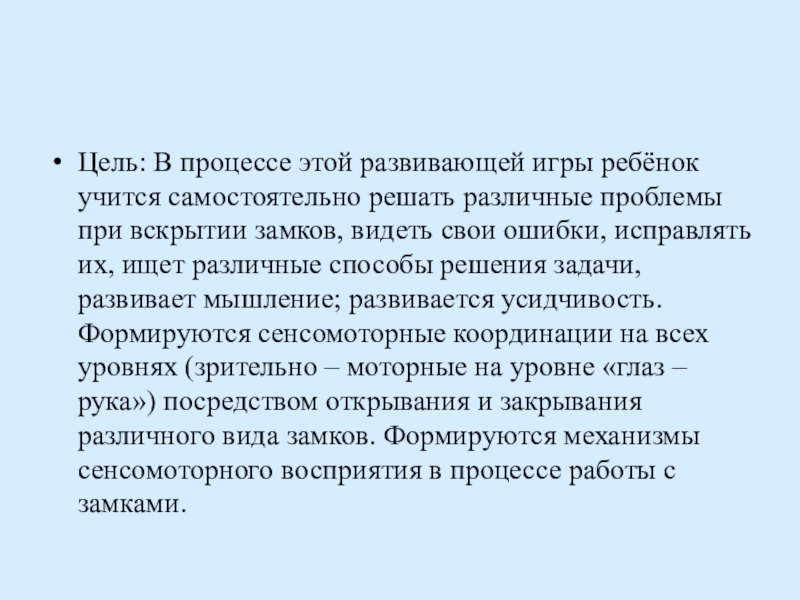 • Цель: В процессе этой развивающей игры ребёнок учится самостоятельно решать различные проблемы при вскрытии замков, видеть свои ошибки, исправлять их, ищет различные способы решения задачи, развивает мышление; развивается усидчивость. Формируются сенсомоторные координации на всех уровнях (зрительно – моторные на уровне «глаз – рука») посредством открывания и закрывания различного вида замков. Формируются механизмы сенсомоторного восприятия в процессе работы с замками.